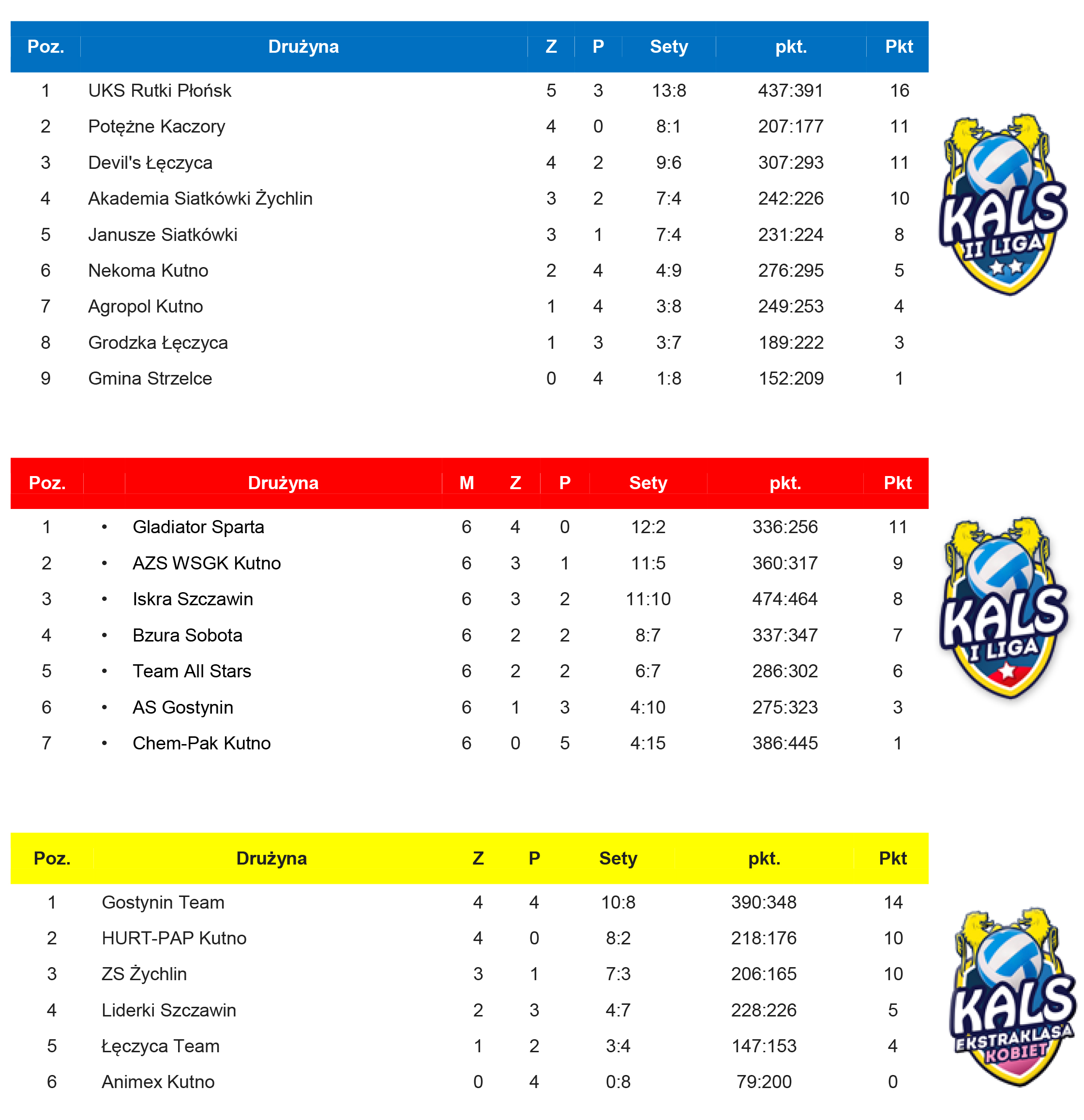 | Poz. | Drużyna | Z | P | Sety | pkt. | Pkt |
|---|---|---|---|---|---|---|
| 1 | UKS Rutki Płońsk | 5 | 3 | 13:8 | 437:391 | 16 |
| 2 | Potężne Kaczory | 4 | 0 | 8:1 | 207:177 | 11 |
| 3 | Devil's Łęczyca | 4 | 2 | 9:6 | 307:293 | 11 |
| 4 | Akademia Siatkówki Żychlin | 3 | 2 | 7:4 | 242:226 | 10 |
| 5 | Janusze Siatkówki | 3 | 1 | 7:4 | 231:224 | 8 |
| 6 | Nekoma Kutno | 2 | 4 | 4:9 | 276:295 | 5 |
| 7 | Agropol Kutno | 1 | 4 | 3:8 | 249:253 | 4 |
| 8 | Grodzka Łęczyca | 1 | 3 | 3:7 | 189:222 | 3 |
| 9 | Gmina Strzelce | 0 | 4 | 1:8 | 152:209 | 1 |

KALS
II LIGA

| Poz. | | Drużyna | M | Z | P | Sety | pkt. | Pkt |
|---|---|---|---|---|---|---|---|---|
| 1 | • | Gladiator Sparta | 6 | 4 | 0 | 12:2 | 336:256 | 11 |
| 2 | • | AZS WSGK Kutno | 6 | 3 | 1 | 11:5 | 360:317 | 9 |
| 3 | • | Iskra Szczawin | 6 | 3 | 2 | 11:10 | 474:464 | 8 |
| 4 | • | Bzura Sobota | 6 | 2 | 2 | 8:7 | 337:347 | 7 |
| 5 | • | Team All Stars | 6 | 2 | 2 | 6:7 | 286:302 | 6 |
| 6 | • | AS Gostynin | 6 | 1 | 3 | 4:10 | 275:323 | 3 |
| 7 | • | Chem-Pak Kutno | 6 | 0 | 5 | 4:15 | 386:445 | 1 |

KALS
I LIGA

| Poz. | Drużyna | Z | P | Sety | pkt. | Pkt |
|---|---|---|---|---|---|---|
| 1 | Gostynin Team | 4 | 4 | 10:8 | 390:348 | 14 |
| 2 | HURT-PAP Kutno | 4 | 0 | 8:2 | 218:176 | 10 |
| 3 | ZS Żychlin | 3 | 1 | 7:3 | 206:165 | 10 |
| 4 | Liderki Szczawin | 2 | 3 | 4:7 | 228:226 | 5 |
| 5 | Łęczyca Team | 1 | 2 | 3:4 | 147:153 | 4 |
| 6 | Animex Kutno | 0 | 4 | 0:8 | 79:200 | 0 |

KALS
EKSTRAKLASA
KOBIET